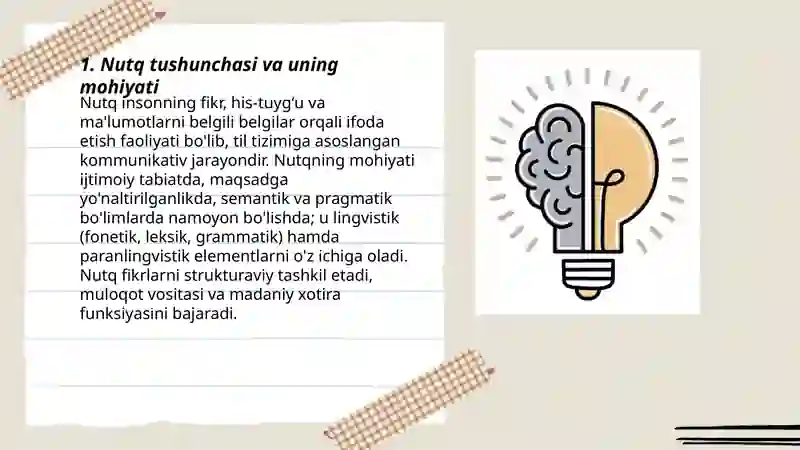 1. Nutq tushunchasi va uning mohiyati

Nutq insonning fikr, his-tuyg'u va ma'lumotlarni belgili belgilar orqali ifoda etish faoliyati bo'lib, til tizimiga asoslangan kommunikativ jarayondir. Nutqning mohiyati ijtimoiy tabiatda, maqsadga yo'naltirilganlikda, semantik va pragmatik bo'limlarda namoyon bo'lishda; u lingvistik (fonetik, leksik, grammatik) hamda paranlingvistik elementlarni o'z ichiga oladi. Nutq fikrlarni strukturaviy tashkil etadi, muloqot vositasi va madaniy xotira funksiyasini bajaradi.